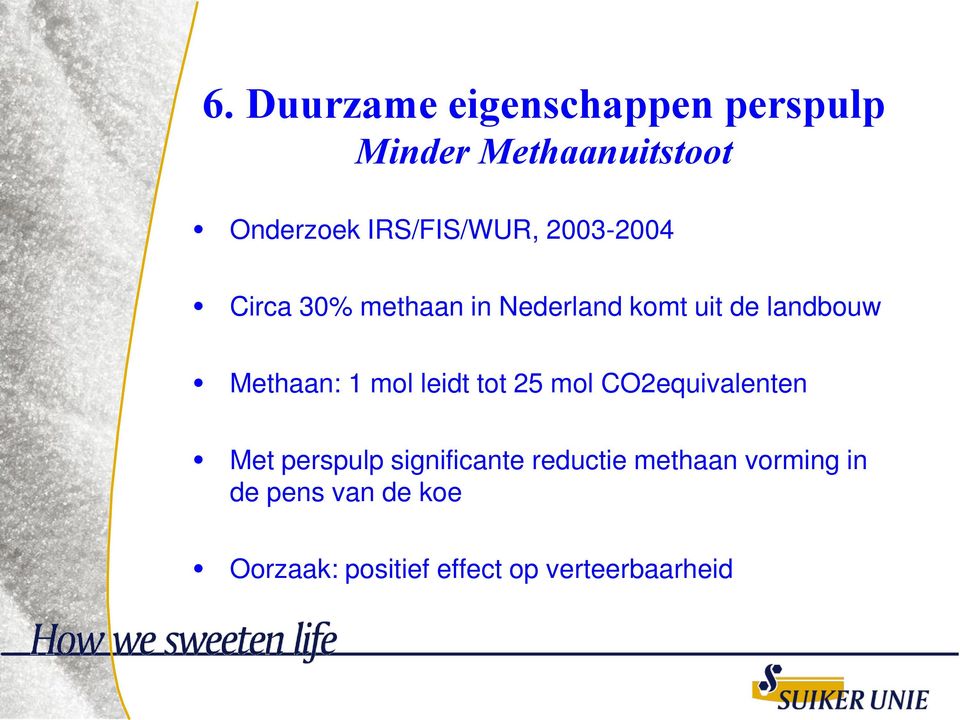 6. Duurzame eigenschappen perspulp
Minder Methaanuitstoot

• Onderzoek IRS/FIS/WUR, 2003-2004

• Circa 30% methaan in Nederland komt uit de landbouw

• Methaan: 1 mol leidt tot 25 mol CO2equivalenten

• Met perspulp significante reductie methaan vorming in de pens van de koe

• Oorzaak: positief effect op verteerbaarheid

How we sweeten life

SUIKER UNIE